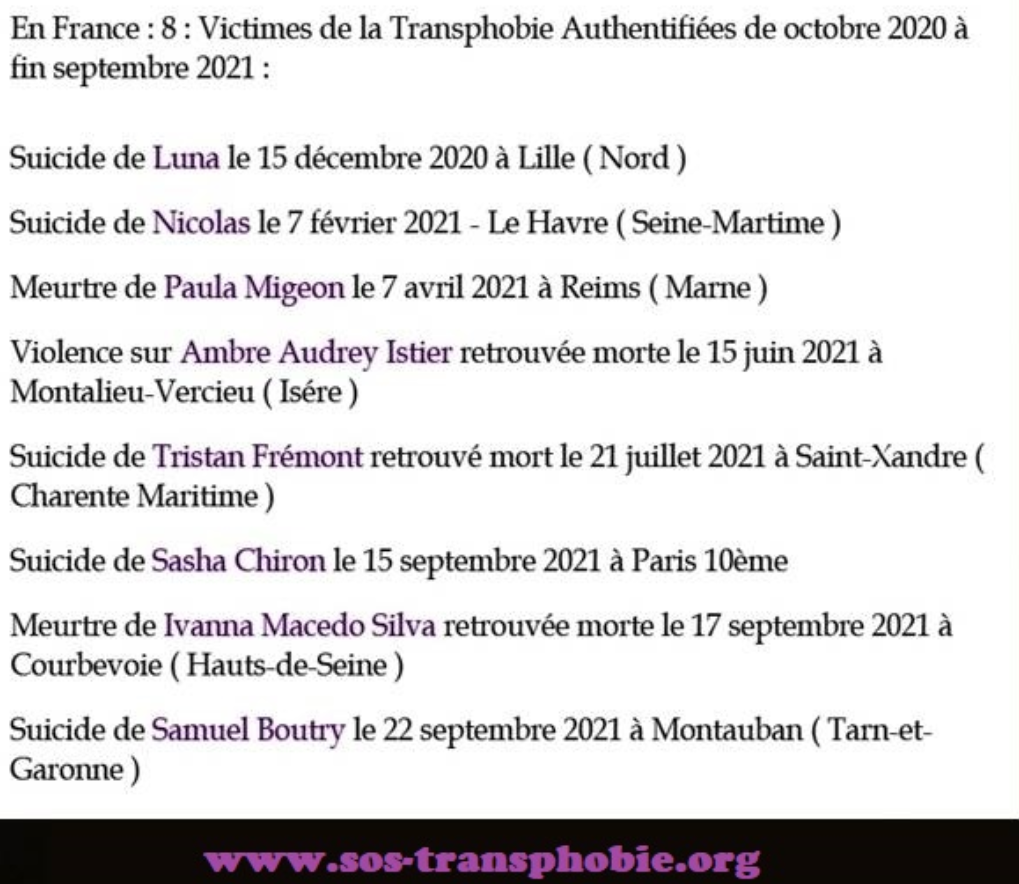 En France : 8 : Victimes de la Transphobie Authentifiées de octobre 2020 à fin septembre 2021 :

Suicide de Luna le 15 décembre 2020 à Lille ( Nord )

Suicide de Nicolas le 7 février 2021 - Le Havre ( Seine-Martime )

Meurtre de Paula Migeon le 7 avril 2021 à Reims ( Marne )

Violence sur Ambre Audrey Istier retrouvée morte le 15 juin 2021 à Montalieu-Vercieu ( Isére )

Suicide de Tristan Frémont retrouvé mort le 21 juillet 2021 à Saint-Xandre ( Charente Maritime )

Suicide de Sasha Chiron le 15 septembre 2021 à Paris 10ème

Meurtre de Ivanna Macedo Silva retrouvée morte le 17 septembre 2021 à Courbevoie ( Hauts-de-Seine )

Suicide de Samuel Boutry le 22 septembre 2021 à Montauban ( Tarn-et-Garonne )

www.sos-transphobie.org